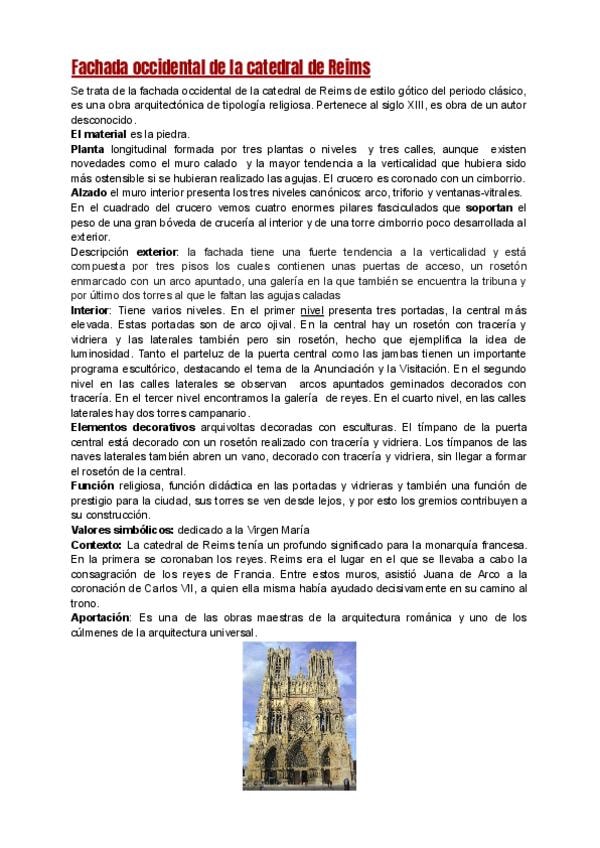 Fachada occidental de la catedral de Reims

Se trata de la fachada occidental de la catedral de Reims de estilo gótico del periodo clásico, es una obra arquitectónica de tipología religiosa. Pertenece al siglo XIII, es obra de un autor desconocido.

El material es la piedra.

Planta longitudinal formada por tres plantas o niveles y tres calles, aunque existen novedades como el muro calado y la mayor tendencia a la verticalidad que hubiera sido más ostensible si se hubieran realizado las agujas. El crucero es coronado con un cimborrio.

Alzado el muro interior presenta los tres niveles canónicos: arco, triforio y ventanas-vitrales.

En el cuadrado del crucero vemos cuatro enormes pilares fasciculados que soportan el peso de una gran bóveda de crucería al interior y de una torre cimborrio poco desarrollada al exterior.

Descripción exterior: la fachada tiene una fuerte tendencia a la verticalidad y está compuesta por tres pisos los cuales contienen unas puertas de acceso, un rosetón enmarcado con un arco apuntado, una galería en la que también se encuentra la tribuna y por último dos torres al que le faltan las agujas caladas

Interior: Tiene varios niveles. En el primer nivel presenta tres portadas, la central más elevada. Estas portadas son de arco ojival. En la central hay un rosetón con tracería y vidriera y las laterales también pero sin rosetón, hecho que ejemplifica la idea de luminosidad. Tanto el parteluz de la puerta central como las jambas tienen un importante programa escultórico, destacando el tema de la Anunciación y la Visitación. En el segundo nivel en las calles laterales se observan arcos apuntados geminados decorados con tracería. En el tercer nivel encontramos la galería de reyes. En el cuarto nivel, en las calles laterales hay dos torres campanario.

Elementos decorativos arquivoltas decoradas con esculturas. El tímpano de la puerta central está decorado con un rosetón realizado con tracería y vidriera. Los tímpanos de las naves laterales también abren un vano, decorado con tracería y vidriera, sin llegar a formar el rosetón de la central.

Función religiosa, función didáctica en las portadas y vidrieras y también una función de prestigio para la ciudad, sus torres se ven desde lejos, y por esto los gremios contribuyen a su construcción.

Valores simbólicos: dedicado a la Virgen María

Contexto: La catedral de Reims tenía un profundo significado para la monarquía francesa. En la primera se coronaban los reyes. Reims era el lugar en el que se llevaba a cabo la consagración de los reyes de Francia. Entre estos muros, asistió Juana de Arco a la coronación de Carlos VII, a quien ella misma había ayudado decisivamente en su camino al trono.

Aportación: Es una de las obras maestras de la arquitectura románica y uno de los cúlmenes de la arquitectura universal.